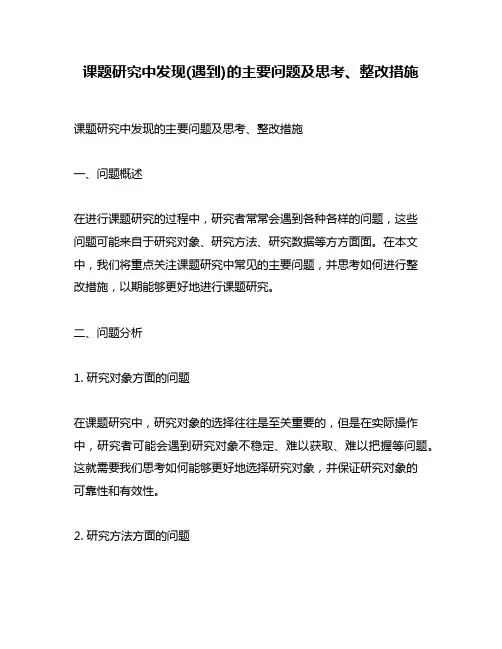 课题研究中发现(遇到)的主要问题及思考、整改措施

课题研究中发现的主要问题及思考、整改措施

一、问题概述

在进行课题研究的过程中，研究者常常会遇到各种各样的问题，这些问题可能来自于研究对象、研究方法、研究数据等方方面面。在本文中，我们将重点关注课题研究中常见的主要问题，并思考如何进行整改措施，以期能够更好地进行课题研究。

二、问题分析

1. 研究对象方面的问题

在课题研究中，研究对象的选择往往是至关重要的，但是在实际操作中，研究者可能会遇到研究对象不稳定、难以获取、难以把握等问题。这就需要我们思考如何能够更好地选择研究对象，并保证研究对象的可靠性和有效性。

2. 研究方法方面的问题